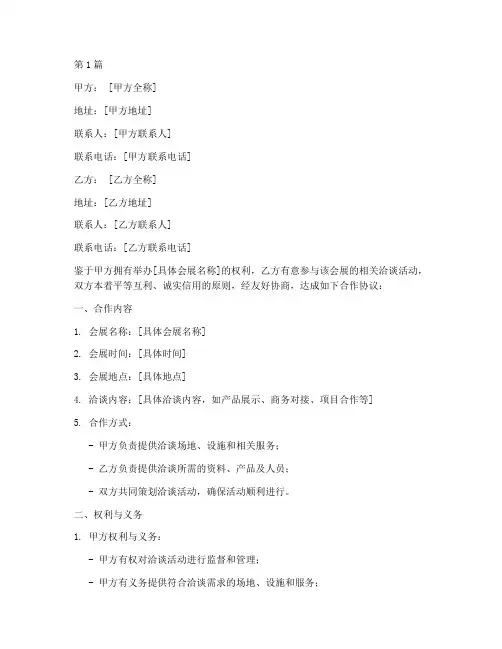 第1篇

甲方：［甲方全称］

地址：［甲方地址］

联系人：［甲方联系人］

联系电话：［甲方联系电话］

乙方：［乙方全称］

地址：［乙方地址］

联系人：［乙方联系人］

联系电话：［乙方联系电话］

鉴于甲方拥有举办［具体会展名称］的权利，乙方有意参与该会展的相关洽谈活动，双方本着平等互利、诚实信用的原则，经友好协商，达成如下合作协议：

一、合作内容

1. 会展名称：［具体会展名称］

2. 会展时间：［具体时间］

3. 会展地点：［具体地点］

4. 洽谈内容：［具体洽谈内容，如产品展示、商务对接、项目合作等］

5. 合作方式：

- 甲方负责提供洽谈场地、设施和相关服务；

- 乙方负责提供洽谈所需的资料、产品及人员；

- 双方共同策划洽谈活动，确保活动顺利进行。

二、权利与义务

1. 甲方权利与义务：

- 甲方有权对洽谈活动进行监督和管理；

- 甲方有义务提供符合洽谈需求的场地、设施和服务；